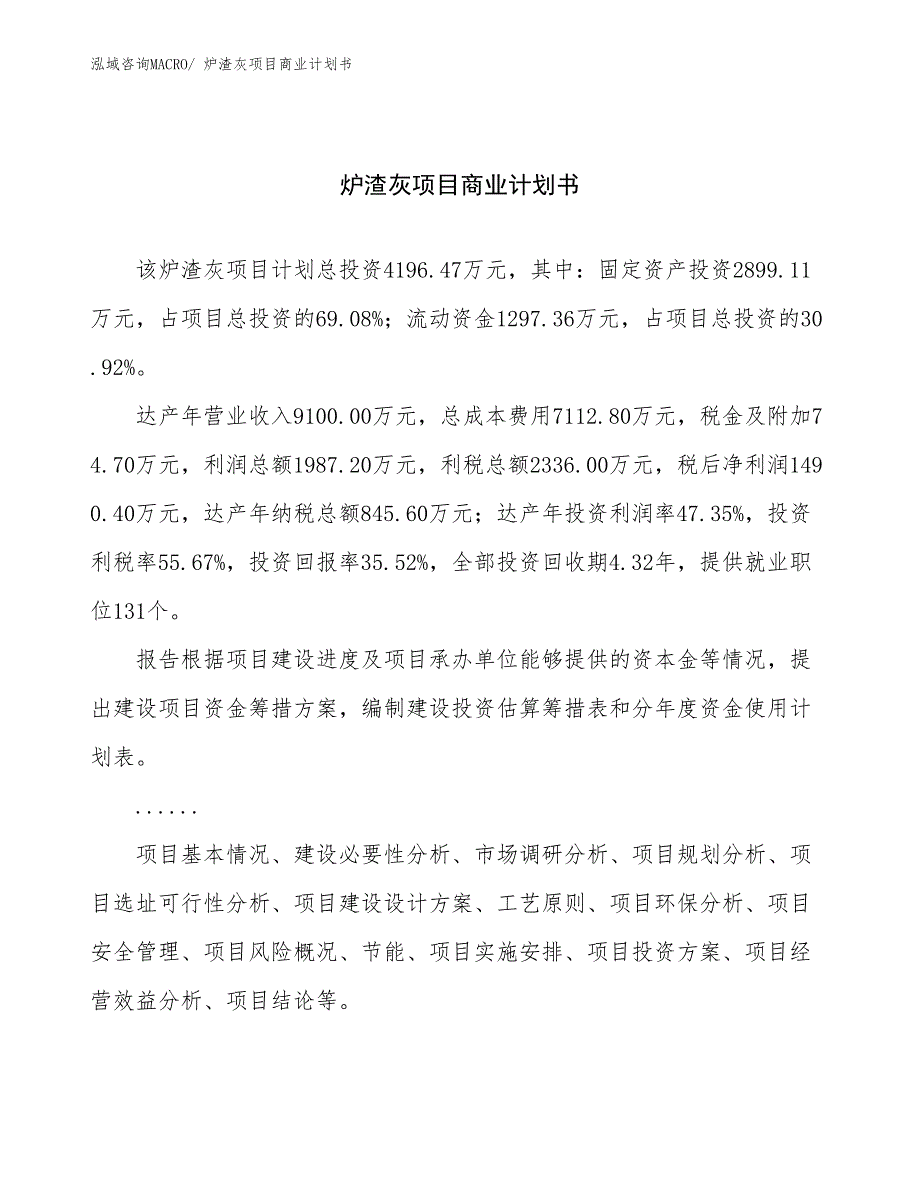 泓域咨询MACRO/ 炉渣灰项目商业计划书

炉渣灰项目商业计划书

该炉渣灰项目计划总投资4196.47万元，其中：固定资产投资2899.11万元，占项目总投资的69.08%；流动资金1297.36万元，占项目总投资的30.92%。

达产年营业收入9100.00万元，总成本费用7112.80万元，税金及附加74.70万元，利润总额1987.20万元，利税总额2336.00万元，税后净利润1490.40万元，达产年纳税总额845.60万元；达产年投资利润率47.35%，投资利税率55.67%，投资回报率35.52%，全部投资回收期4.32年，提供就业职位131个。

报告根据项目建设进度及项目承办单位能够提供的资本金等情况，提出建设项目资金筹措方案，编制建设投资估算筹措表和分年度资金使用计划表。

......

项目基本情况、建设必要性分析、市场调研分析、项目规划分析、项目选址可行性分析、项目建设设计方案、工艺原则、项目环保分析、项目安全管理、项目风险概况、节能、项目实施安排、项目投资方案、项目经营效益分析、项目结论等。